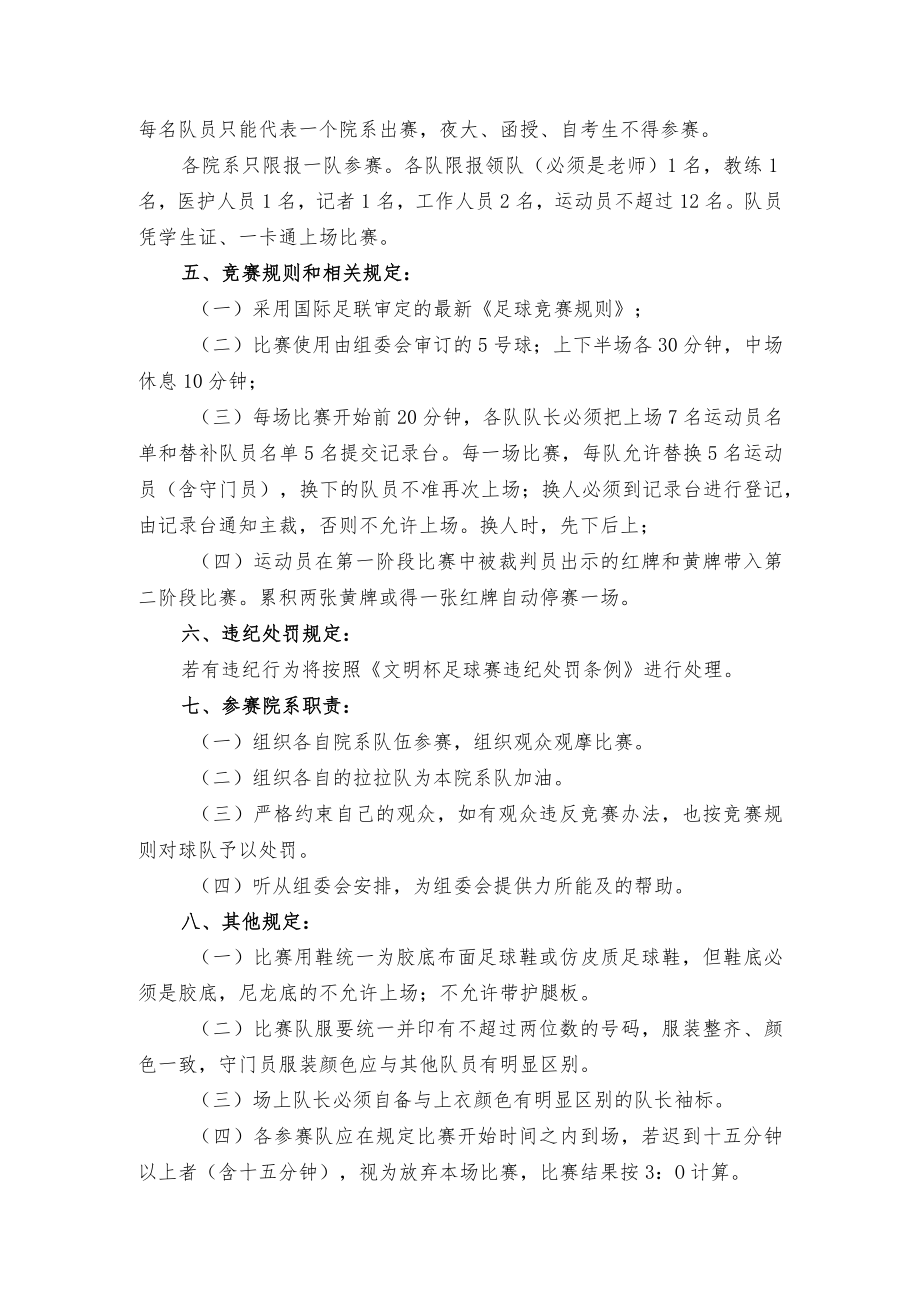 每名队员只能代表一个院系出赛，夜大、函授、自考生不得参赛。

各院系只限报一队参赛。各队限报领队（必须是老师）1名，教练1名，医护人员1名，记者1名，工作人员2名，运动员不超过12名。队员凭学生证、一卡通上场比赛。

五、竞赛规则和相关规定：

（一）采用国际足联审定的最新《足球竞赛规则》；

（二）比赛使用由组委会审订的5号球；上下半场各30分钟，中场休息10分钟；

（三）每场比赛开始前20分钟，各队队长必须把上场7名运动员名单和替补队员名单5名提交记录台。每一场比赛，每队允许替换5名运动员（含守门员），换下的队员不准再次上场；换人必须到记录台进行登记，由记录台通知主裁，否则不允许上场。换人时，先下后上；

（四）运动员在第一阶段比赛中被裁判员出示的红牌和黄牌带入第二阶段比赛。累积两张黄牌或得一张红牌自动停赛一场。

六、违纪处罚规定：

若有违纪行为将按照《文明杯足球赛违纪处罚条例》进行处理。

七、参赛院系职责：

（一）组织各自院系队伍参赛，组织观众观摩比赛。

（二）组织各自的拉拉队为本院系队加油。

（三）严格约束自己的观众，如有观众违反竞赛办法，也按竞赛规则对球队予以处罚。

（四）听从组委会安排，为组委会提供力所能及的帮助。

八、其他规定：

（一）比赛用鞋统一为胶底布面足球鞋或仿皮质足球鞋，但鞋底必须是胶底，尼龙底的不允许上场；不允许带护腿板。

（二）比赛队服要统一并印有不超过两位数的号码，服装整齐、颜色一致，守门员服装颜色应与其他队员有明显区别。

（三）场上队长必须自备与上衣颜色有明显区别的队长袖标。

（四）各参赛队应在规定比赛开始时间之内到场，若迟到十五分钟以上者（含十五分钟），视为放弃本场比赛，比赛结果按3：0计算。